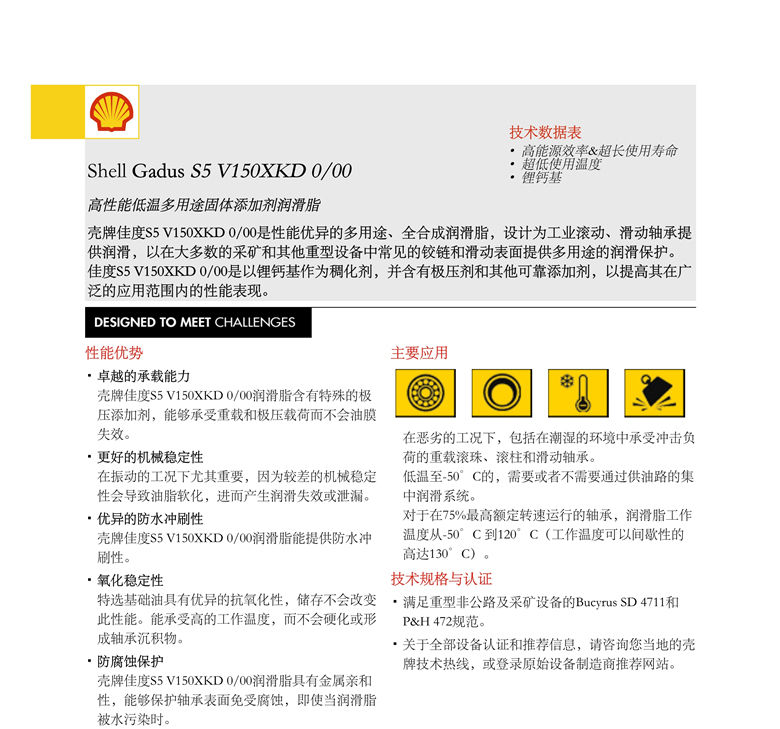 技术数据表
• 高能源效率&超长使用寿命
• 超低使用温度
• 锂钙基

Shell Gadus S5 V150XKD 0/00

高性能低温多用途固体添加剂润滑脂

壳牌佳度S5 V150XKD 0/00是性能优异的多用途、全合成润滑脂，设计为工业滚动、滑动轴承提供润滑，以在大多数的采矿和其他重型设备中常见的铰链和滑动表面提供多用途的润滑保护。佳度S5 V150XKD 0/00是以锂钙基作为稠化剂，并含有极压剂和其他可靠添加剂，以提高其在广泛的应用范围内的性能表现。

DESIGNED TO MEET CHALLENGES

性能优势

• 卓越的承载能力
壳牌佳度S5 V150XKD 0/00润滑脂含有特殊的极压添加剂，能够承受重载和极压载荷而不会油膜失效。

• 更好的机械稳定性
在振动的工况下尤其重要，因为较差的机械稳定性会导致油脂软化，进而产生润滑失效或泄漏。

• 优异的防水冲刷性
壳牌佳度S5 V150XKD 0/00润滑脂能提供防水冲刷性。

• 氧化稳定性
特选基础油具有优异的抗氧化性，储存不会改变此性能。能承受高的工作温度，而不会硬化或形成轴承沉积物。

• 防腐蚀保护
壳牌佳度S5 V150XKD 0/00润滑脂具有金属亲和性，能够保护轴承表面免受腐蚀，即使当润滑脂被水污染时。

主要应用

在恶劣的工况下，包括在潮湿的环境中承受冲击负荷的重载滚珠、滚柱和滑动轴承。
低温至-50°C的，需要或者不需要通过供油路的集中润滑系统。
对于在75%最高额定转速运行的轴承，润滑脂工作温度从-50°C到120°C（工作温度可以间歇性的高达130°C）。

技术规格与认证

• 满足重型非公路及采矿设备的Bucyrus SD 4711和P&H 472规范。

• 关于全部设备认证和推荐信息，请咨询您当地的壳牌技术热线，或登录原始设备制造商推荐网站。